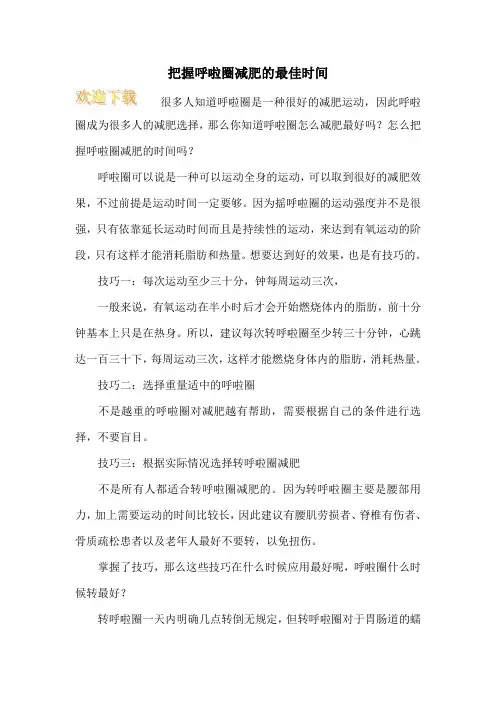 把握呼啦圈减肥的最佳时间

欢迎下载

很多人知道呼啦圈是一种很好的减肥运动，因此呼啦圈成为很多人的减肥选择，那么你知道呼啦圈怎么减肥最好吗？怎么把握呼啦圈减肥的时间吗？

呼啦圈可以说是一种可以运动全身的运动，可以取到很好的减肥效果，不过前提是运动时间一定要够。因为摇呼啦圈的运动强度并不是很强，只有依靠延长运动时间而且是持续性的运动，来达到有氧运动的阶段，只有这样才能消耗脂肪和热量。想要达到好的效果，也是有技巧的。

技巧一：每次运动至少三十分，钟每周运动三次，

一般来说，有氧运动在半小时后才会开始燃烧体内的脂肪，前十分钟基本上只是在热身。所以，建议每次转呼啦圈至少转三十分钟，心跳达一百三十下，每周运动三次，这样才能燃烧身体内的脂肪，消耗热量。

技巧二：选择重量适中的呼啦圈

不是越重的呼啦圈对减肥越有帮助，需要根据自己的条件进行选择，不要盲目。

技巧三：根据实际情况选择转呼啦圈减肥

不是所有人都适合转呼啦圈减肥的。因为转呼啦圈主要是腰部用力，加上需要运动的时间比较长，因此建议有腰肌劳损者、脊椎有伤者、骨质疏松患者以及老年人最好不要转，以免扭伤。

掌握了技巧，那么这些技巧在什么时候应用最好呢，呼啦圈什么时候转最好？

转呼啦圈一天内明确几点转倒无规定，但转呼啦圈对于胃肠道的蠕